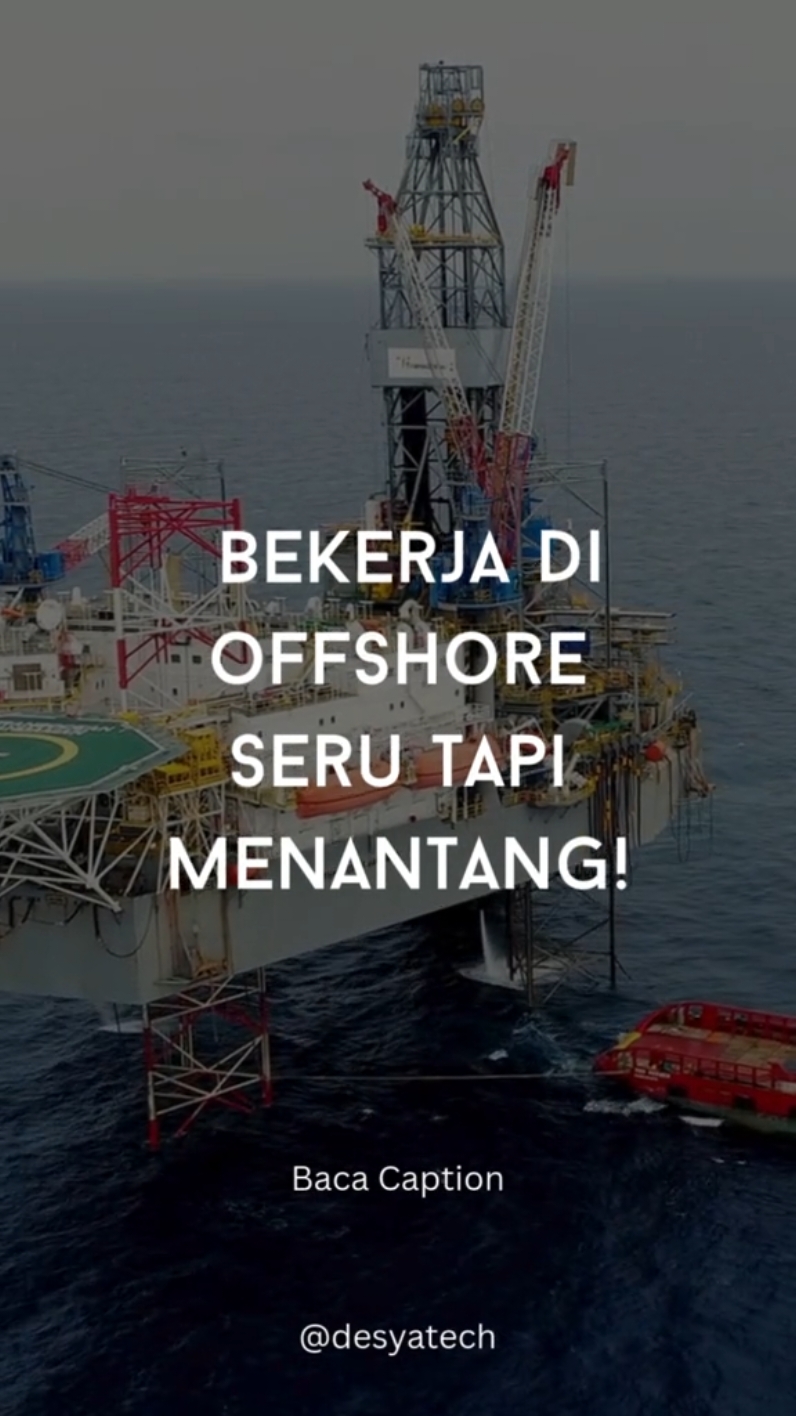 BEKERJA DI OFFSHORE SERU TAPI MENANTANG!

Baca Caption

@desyatech